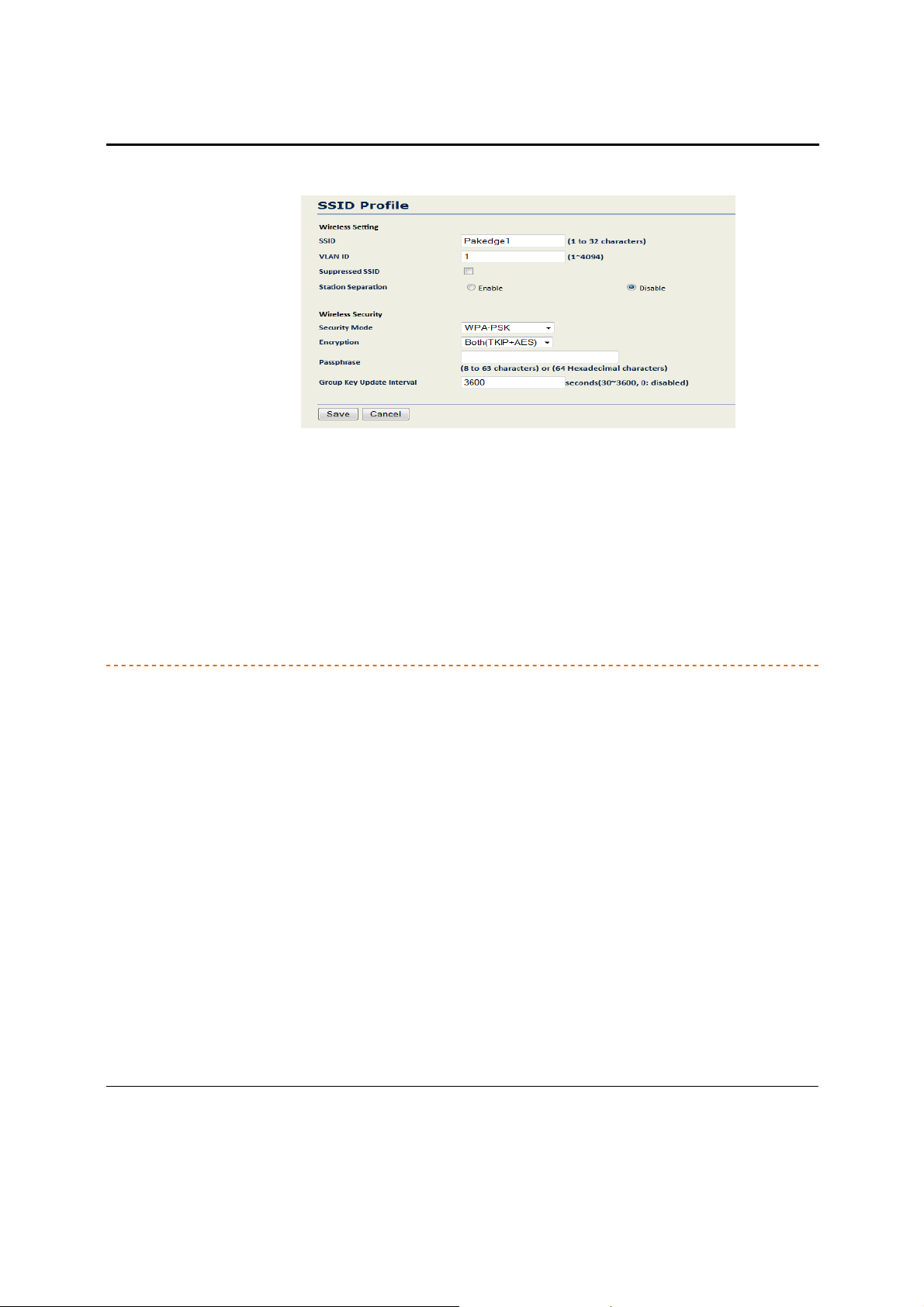 SSID Profile

Wireless Setting

SSID Pakedge1 (1 to 32 characters)

VLAN ID 1 (1~4094)

Suppressed SSID

Station Separation Enable Disable

Wireless Security

Security Mode WPA-PSK

Encryption Both(TKIP+AES)

Passphrase

(8 to 63 characters) or (64 Hexadecimal characters)

Group Key Update Interval 3600 seconds(30~3600, 0: disabled)

Save Cancel